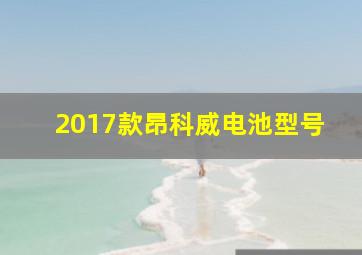 2017款昂科威电池型号